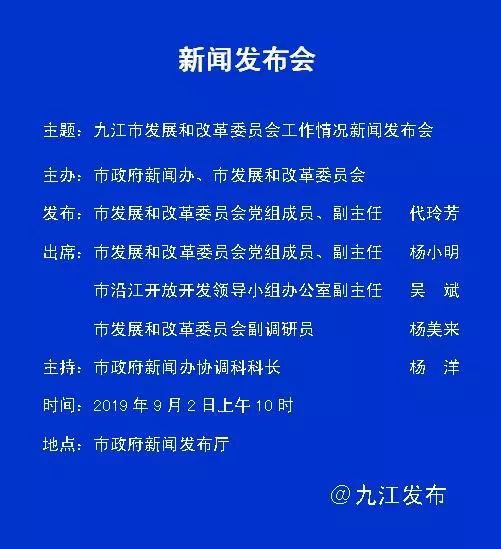 新闻发布会

主题：九江市发展和改革委员会工作情况新闻发布会

主办：市政府新闻办、市发展和改革委员会

发布：市发展和改革委员会党组成员、副主任　代玲芳

出席：市发展和改革委员会党组成员、副主任　杨小明

市沿江开放开发领导小组办公室副主任　吴　斌

市发展和改革委员会副调研员　杨美来

主持：市政府新闻办协调科科长　杨　洋

时间：2019 年 9 月 2 日上午 10 时

地点：市政府新闻发布厅

@九江发布